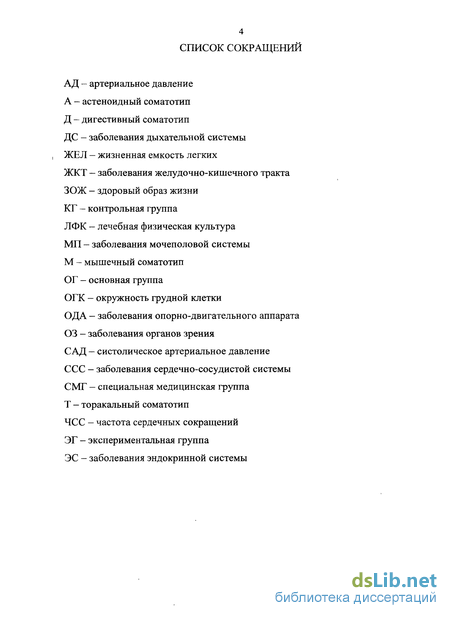 4

СПИСОК СОКРАЩЕНИЙ

АД – артериальное давление

А – астеноидный соматотип

Д – дигестивный соматотип

ДС – заболевания дыхательной системы

ЖЕЛ – жизненная емкость легких

ЖКТ – заболевания желудочно-кишечного тракта

ЗОЖ – здоровый образ жизни

КГ – контрольная группа

ЛФК – лечебная физическая культура

МП – заболевания мочеполовой системы

М – мышечный соматотип

ОГ – основная группа

ОГК – окружность грудной клетки

ОДА – заболевания опорно-двигательного аппарата

ОЗ – заболевания органов зрения

САД – систолическое артериальное давление

ССС – заболевания сердечно-сосудистой системы

СМГ – специальная медицинская группа

Т – торакальный соматотип

ЧСС – частота сердечных сокращений

ЭГ – экспериментальная группа

ЭС – заболевания эндокринной системы

dsLib.net
библиотека диссертаций